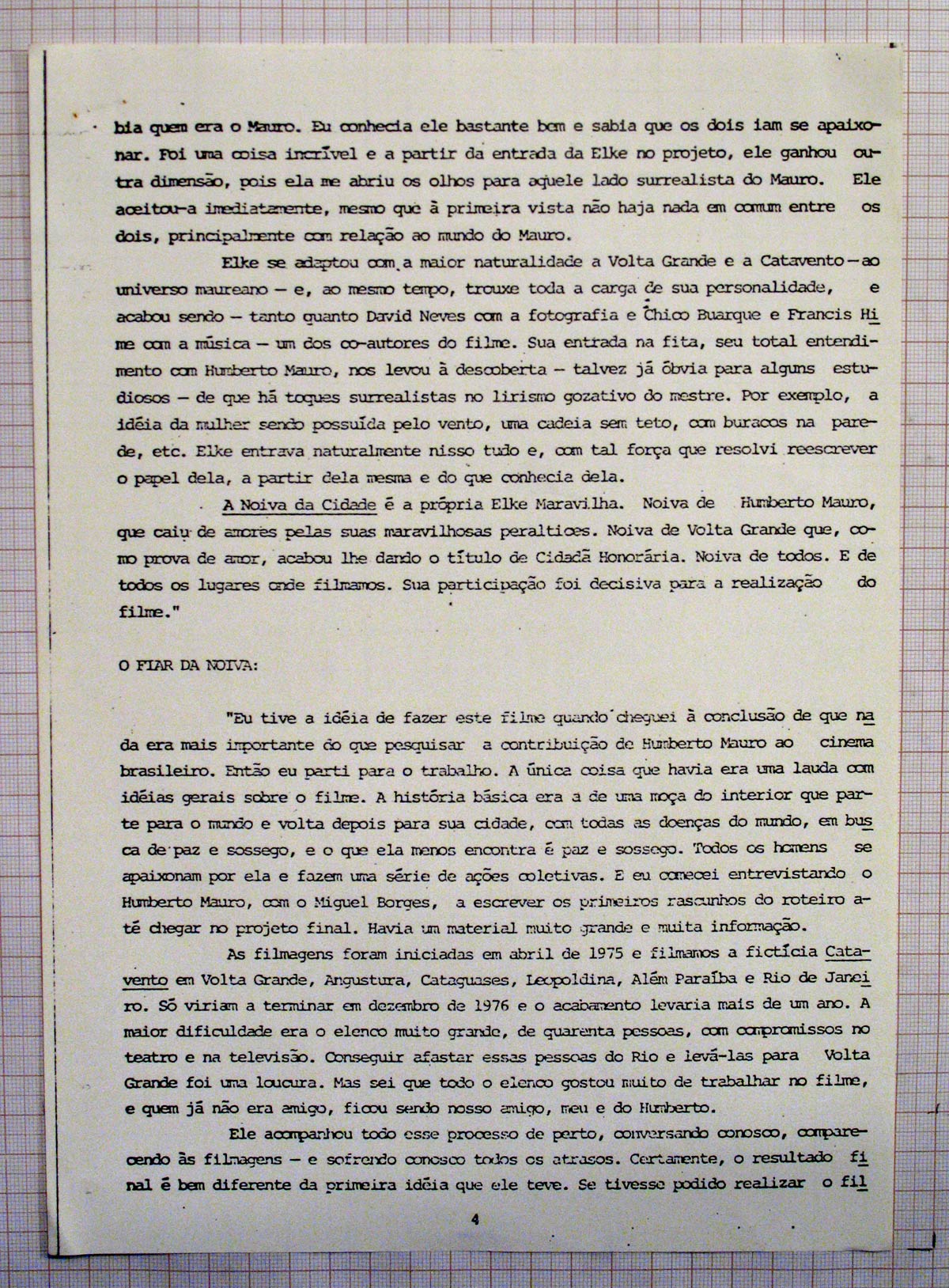 bia quem era o Mauro. Eu conhecia ele bastante bem e sabia que os dois iam se apaixonar. Foi uma coisa incrível e a partir da entrada da Elke no projeto, ele ganhou outra dimensão, pois ela me abriu os olhos para aquele lado surrealista do Mauro. Ele aceitou-a imediatamente, mesmo que à primeira vista não haja nada em comum entre os dois, principalmente com relação ao mundo do Mauro.

Elke se adaptou com a maior naturalidade a Volta Grande e a Catavento — ao universo maureano — e, ao mesmo tempo, trouxe toda a carga de sua personalidade, e acabou sendo — tanto quanto David Neves com a fotografia e Chico Buarque e Francis Hime com a música — um dos co-autores do filme. Sua entrada na fita, seu total entendimento com Humberto Mauro, nos levou à descoberta — talvez já óbvia para alguns estudiosos — de que há toques surrealistas no lirismo gozativo do mestre. Por exemplo, a idéia da mulher sendo possuída pelo vento, uma cadeia sem teto, com buracos na parede, etc. Elke entrava naturalmente nisso tudo e, com tal força que resolvi reescrever o papel dela, a partir dela mesma e do que conhecia dela.

A Noiva da Cidade é a própria Elke Maravilha. Noiva de Humberto Mauro, que caiu de amores pelas suas maravilhosas peraltices. Noiva de Volta Grande que, como prova de amor, acabou lhe dando o título de Cidadã Honorária. Noiva de todos. E de todos os lugares onde filmamos. Sua participação foi decisiva para a realização do filme."

O FIAR DA NOIVA:

"Eu tive a idéia de fazer este filme quando cheguei à conclusão de que nada era mais importante do que pesquisar a contribuição de Humberto Mauro ao cinema brasileiro. Então eu parti para o trabalho. A única coisa que havia era uma lauda com idéias gerais sobre o filme. A história básica era a de uma moça do interior que parte para o mundo e volta depois para sua cidade, com todas as doenças do mundo, em busca de paz e sossego, e o que ela menos encontra é paz e sossego. Todos os homens se apaixonam por ela e fazem uma série de ações coletivas. E eu comecei entrevistando o Humberto Mauro, com o Miguel Borges, a escrever os primeiros rascunhos do roteiro até chegar no projeto final. Havia um material muito grande e muita informação.

As filmagens foram iniciadas em abril de 1975 e filmamos a fictícia Catavento em Volta Grande, Angustura, Cataguases, Leopoldina, Além Paraíba e Rio de Janeiro. Só viriam a terminar em dezembro de 1976 e o acabamento levaria mais de um ano. A maior dificuldade era o elenco muito grande, de quarenta pessoas, com compromissos no teatro e na televisão. Conseguir afastar essas pessoas do Rio e levá-las para Volta Grande foi uma loucura. Mas sei que todo o elenco gostou muito de trabalhar no filme, e quem já não era amigo, ficou sendo nosso amigo, meu e do Humberto.

Ele acompanhou todo esse processo de perto, conversando conosco, comparecendo às filmagens — e sofrendo conosco todos os atrasos. Certamente, o resultado final é bem diferente da primeira idéia que ele teve. Se tivesse podido realizar o fil

4